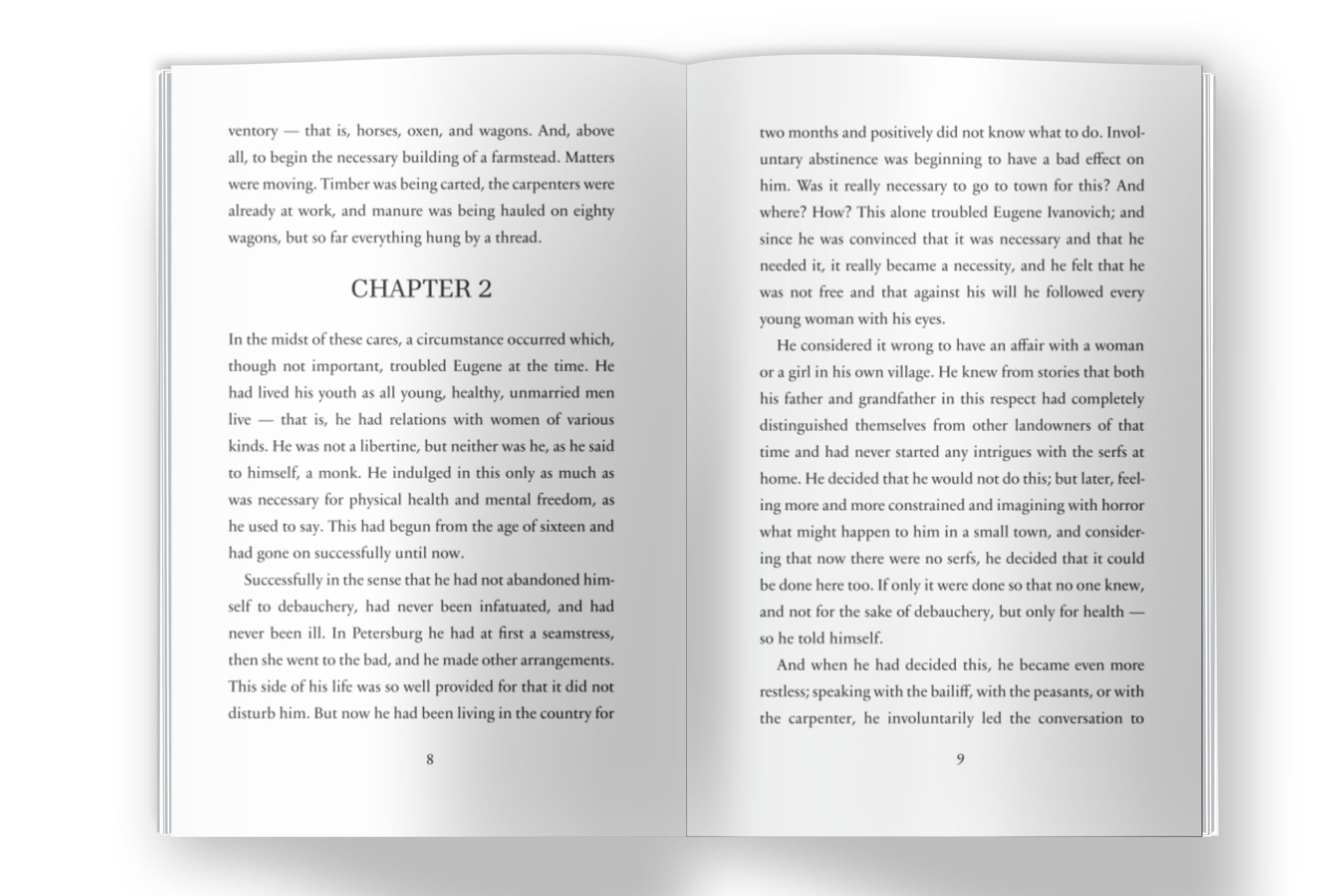 ventory — that is, horses, oxen, and wagons. And, above all, to begin the necessary building of a farmstead. Matters were moving. Timber was being carted, the carpenters were already at work, and manure was being hauled on eighty wagons, but so far everything hung by a thread.

CHAPTER 2

In the midst of these cares, a circumstance occurred which, though not important, troubled Eugene at the time. He had lived his youth as all young, healthy, unmarried men live — that is, he had relations with women of various kinds. He was not a libertine, but neither was he, as he said to himself, a monk. He indulged in this only as much as was necessary for physical health and mental freedom, as he used to say. This had begun from the age of sixteen and had gone on successfully until now.

Successfully in the sense that he had not abandoned himself to debauchery, had never been infatuated, and had never been ill. In Petersburg he had at first a seamstress, then she went to the bad, and he made other arrangements. This side of his life was so well provided for that it did not disturb him. But now he had been living in the country for

8

two months and positively did not know what to do. Involuntary abstinence was beginning to have a bad effect on him. Was it really necessary to go to town for this? And where? How? This alone troubled Eugene Ivanovich; and since he was convinced that it was necessary and that he needed it, it really became a necessity, and he felt that he was not free and that against his will he followed every young woman with his eyes.

He considered it wrong to have an affair with a woman or a girl in his own village. He knew from stories that both his father and grandfather in this respect had completely distinguished themselves from other landowners of that time and had never started any intrigues with the serfs at home. He decided that he would not do this; but later, feeling more and more constrained and imagining with horror what might happen to him in a small town, and considering that now there were no serfs, he decided that it could be done here too. If only it were done so that no one knew, and not for the sake of debauchery, but only for health — so he told himself.

And when he had decided this, he became even more restless; speaking with the bailiff, with the peasants, or with the carpenter, he involuntarily led the conversation to

9